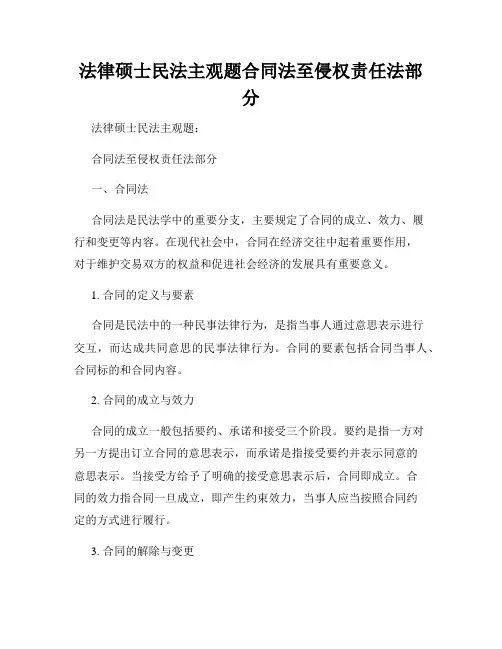 法律硕士民法主观题合同法至侵权责任法部分

法律硕士民法主观题：

合同法至侵权责任法部分

一、合同法

合同法是民法学中的重要分支，主要规定了合同的成立、效力、履行和变更等内容。在现代社会中，合同在经济交往中起着重要作用，对于维护交易双方的权益和促进社会经济的发展具有重要意义。

1. 合同的定义与要素

合同是民法中的一种民事法律行为，是指当事人通过意思表示进行交互，而达成共同意思的民事法律行为。合同的要素包括合同当事人、合同标的和合同内容。

2. 合同的成立与效力

合同的成立一般包括要约、承诺和接受三个阶段。要约是指一方对另一方提出订立合同的意思表示，而承诺是指接受要约并表示同意的意思表示。当接受方给予了明确的接受意思表示后，合同即成立。合同的效力指合同一旦成立，即产生约束效力，当事人应当按照合同约定的方式进行履行。

3. 合同的解除与变更